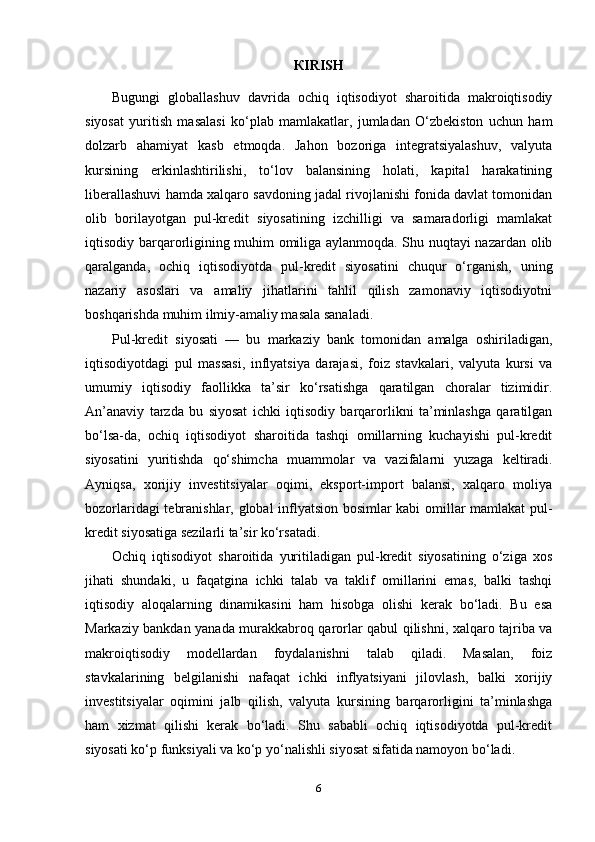 KIRISH

Bugungi globallashuv davrida ochiq iqtisodiyot sharoitida makroiqtisodiy siyosat yuritish masalasi ko‘plab mamlakatlar, jumladan O‘zbekiston uchun ham dolzarb ahamiyat kasb etmoqda. Jahon bozoriga integratsiyalashuv, valyuta kursining erkinlashtirilishi, to‘lov balansining holati, kapital harakatining liberallashuvi hamda xalqaro savdoning jadal rivojlanishi fonida davlat tomonidan olib borilayotgan pul-kredit siyosatining izchilligi va samaradorligi mamlakat iqtisodiy barqarorligining muhim omiliga aylanmoqda. Shu nuqtayi nazardan olib qaralganda, ochiq iqtisodiyotda pul-kredit siyosatini chuqur o‘rganish, uning nazariy asoslari va amaliy jihatlarini tahlil qilish zamonaviy iqtisodiyotni boshqarishda muhim ilmiy-amaliy masala sanaladi.

Pul-kredit siyosati — bu markaziy bank tomonidan amalga oshiriladigan, iqtisodiyotdagi pul massasi, inflyatsiya darajasi, foiz stavkalari, valyuta kursi va umumiy iqtisodiy faollikka ta’sir ko‘rsatishga qaratilgan choralar tizimidir. An’anaviy tarzda bu siyosat ichki iqtisodiy barqarorlikni ta’minlashga qaratilgan bo‘lsa-da, ochiq iqtisodiyot sharoitida tashqi omillarning kuchayishi pul-kredit siyosatini yuritishda qo‘shimcha muammolar va vazifalarni yuzaga keltiradi. Ayniqsa, xorijiy investitsiyalar oqimi, eksport-import balansi, xalqaro moliya bozorlaridagi tebranishlar, global inflyatsion bosimlar kabi omillar mamlakat pul-kredit siyosatiga sezilarli ta’sir ko‘rsatadi.

Ochiq iqtisodiyot sharoitida yuritiladigan pul-kredit siyosatining o‘ziga xos jihati shundaki, u faqatgina ichki talab va taklif omillarini emas, balki tashqi iqtisodiy aloqalarning dinamikasini ham hisobga olishi kerak bo‘ladi. Bu esa Markaziy bankdan yanada murakkabroq qarorlar qabul qilishni, xalqaro tajriba va makroiqtisodiy modellardan foydalanishni talab qiladi. Masalan, foiz stavkalarining belgilanishi nafaqat ichki inflyatsiyani jilovlash, balki xorijiy investitsiyalar oqimini jalb qilish, valyuta kursining barqarorligini ta’minlashga ham xizmat qilishi kerak bo‘ladi. Shu sababli ochiq iqtisodiyotda pul-kredit siyosati ko‘p funksiyali va ko‘p yo‘nalishli siyosat sifatida namoyon bo‘ladi.

6